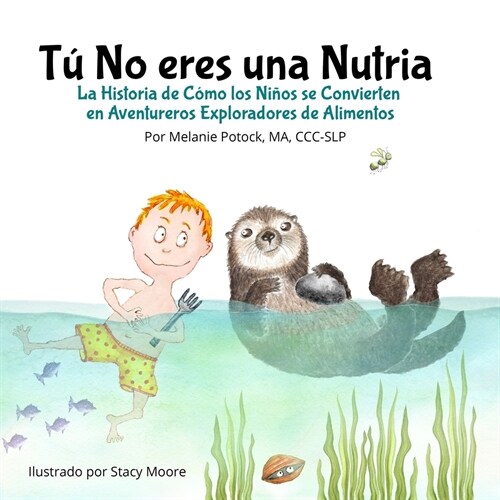 Tú No eres una Nutria

La Historia de Cómo los Niños se Convierten en Aventureros Exploradores de Alimentos

Por Melanie Potock, MA, CCC-SLP

Ilustrado por Stacy Moore